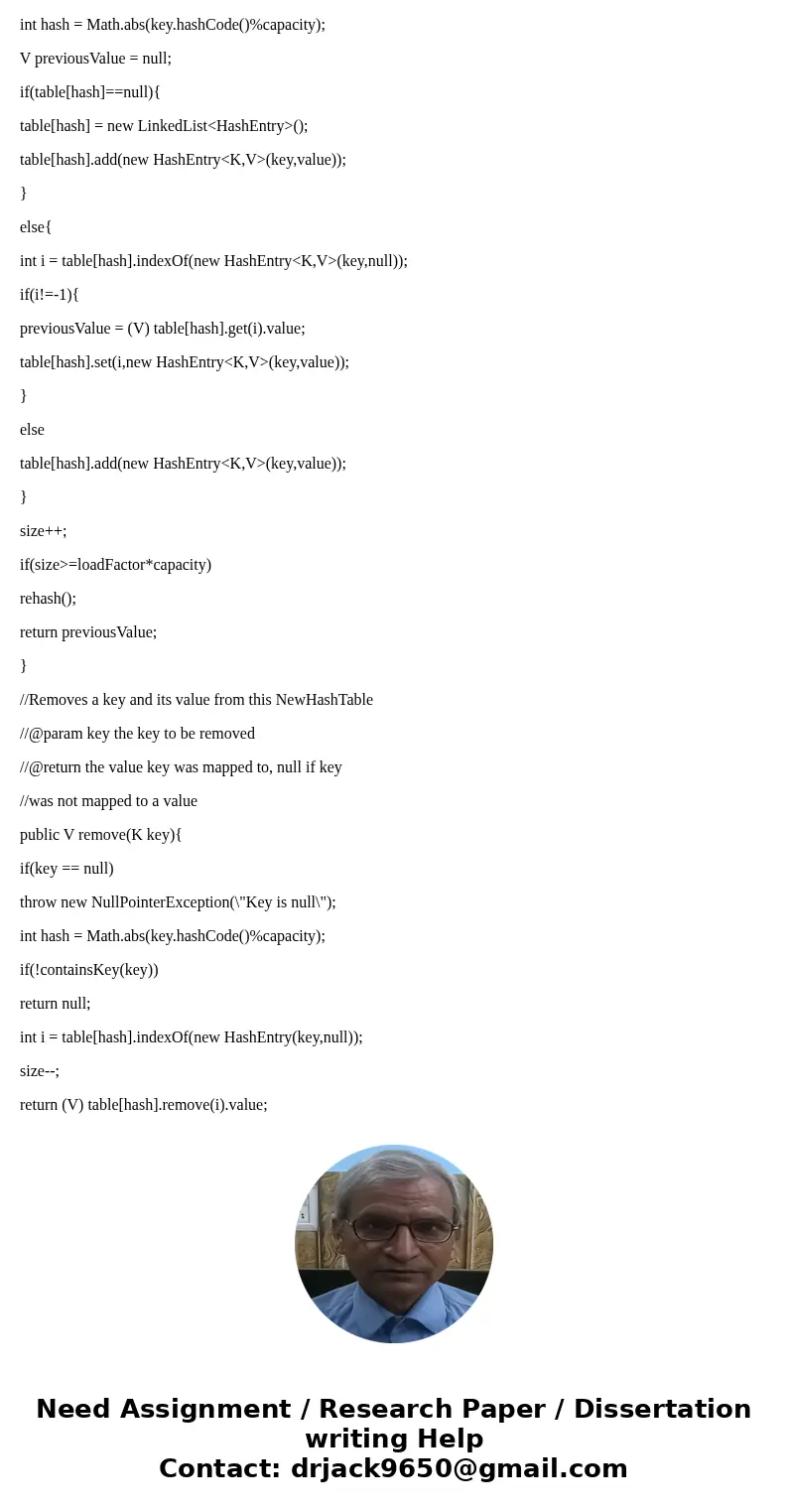 int hash = Math.abs(key.hashCode()%capacity);

V previousValue = null;

if(table[hash]==null){

table[hash] = new LinkedList<HashEntry>();

table[hash].add(new HashEntry<K,V>(key,value));

}

else{

int i = table[hash].indexOf(new HashEntry<K,V>(key,null));

if(i!=-1){

previousValue = (V) table[hash].get(i).value;

table[hash].set(i,new HashEntry<K,V>(key,value));

}

else

table[hash].add(new HashEntry<K,V>(key,value));

}

size++;

if(size>=loadFactor*capacity)

rehash();

return previousValue;

}

//Removes a key and its value from this NewHashTable

//@param key the key to be removed

//@return the value key was mapped to, null if key

//was not mapped to a value

public V remove(K key){

if(key == null)

throw new NullPointerException(\"Key is null\");

int hash = Math.abs(key.hashCode()%capacity);

if(!containsKey(key))

return null;

int i = table[hash].indexOf(new HashEntry(key,null));

size--;

return (V) table[hash].remove(i).value;

Need Assignment / Research Paper / Dissertation writing Help
Contact: drjack9650@gmail.com